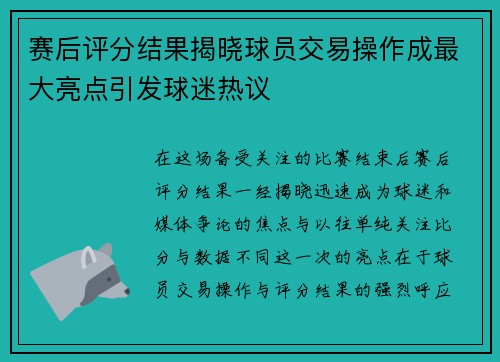 赛后评分结果揭晓球员交易操作成最大亮点引发球迷热议

在这场备受关注的比赛结束后赛后评分结果一经揭晓迅速成为球迷和媒体争论的焦点与以往单纯关注比分与数据不同这一次的亮点在于球员交易操作与评分结果的强烈呼应